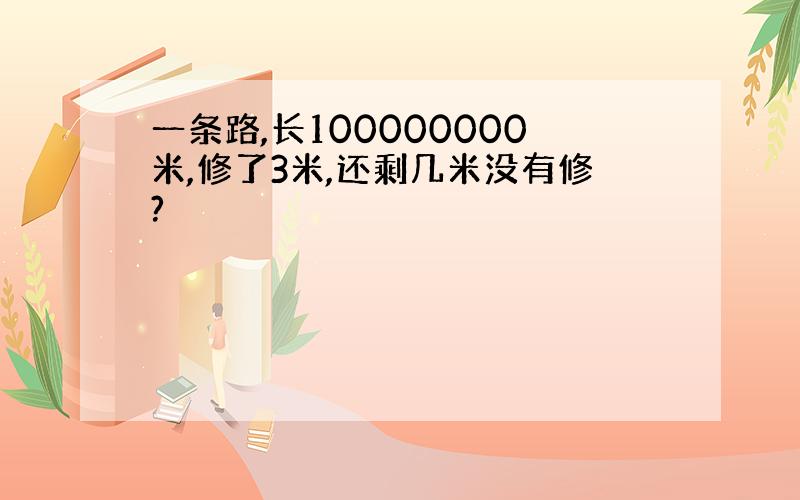 一条路,长100000000米,修了3米,还剩几米没有修?